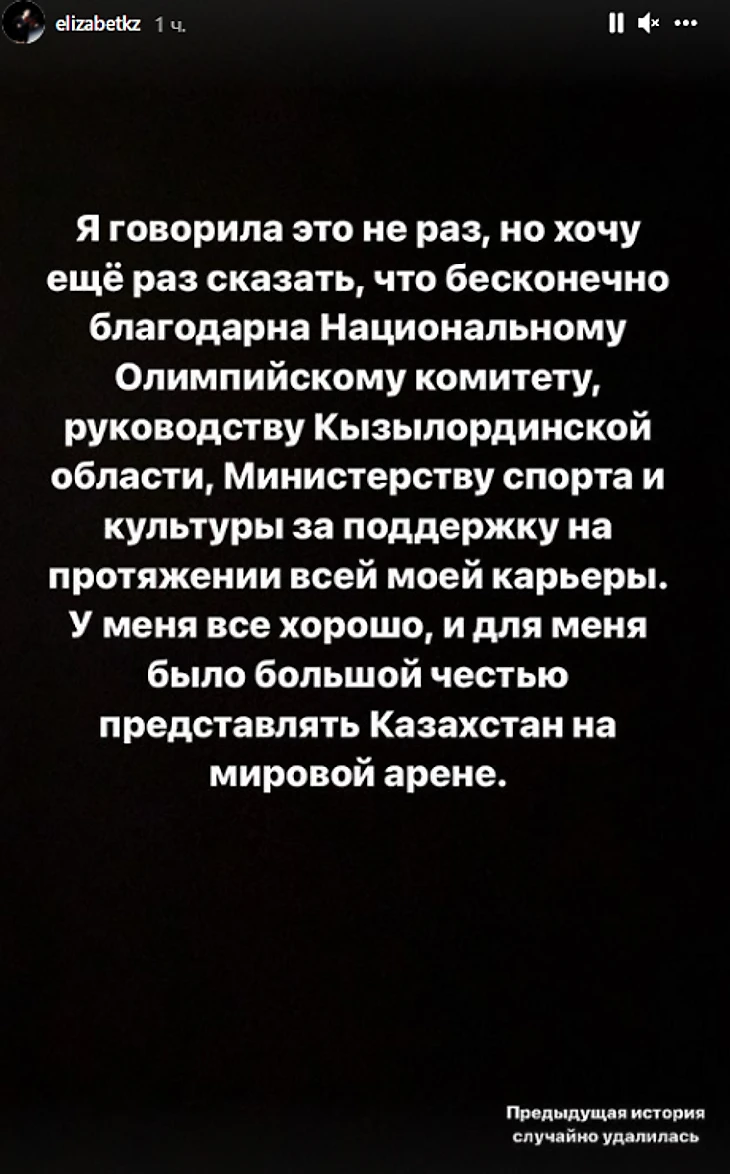 elizabetkz 1 ч.

Я говорила это не раз, но хочу ещё раз сказать, что бесконечно благодарна Национальному Олимпийскому комитету, руководству Кызылординской области, Министерству спорта и культуры за поддержку на протяжении всей моей карьеры. У меня все хорошо, и для меня было большой честью представлять Казахстан на мировой арене.

Предыдущая история случайно удалилась